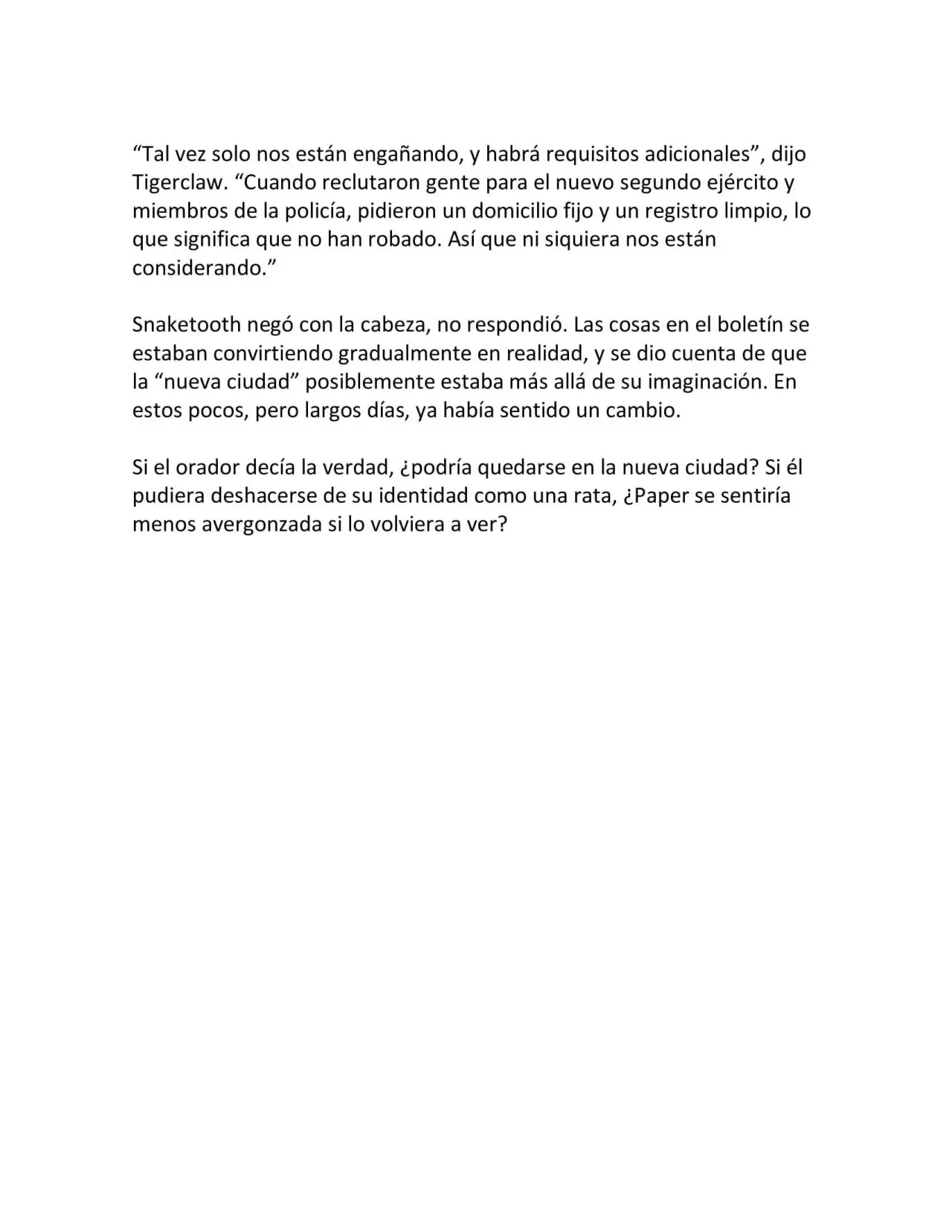 "Tal vez solo nos están engañando, y habrá requisitos adicionales", dijo Tigerclaw. "Cuando reclutaron gente para el nuevo segundo ejército y miembros de la policía, pidieron un domicilio fijo y un registro limpio, lo que significa que no han robado. Así que ni siquiera nos están considerando."

Snaketooth negó con la cabeza, no respondió. Las cosas en el boletín se estaban convirtiendo gradualmente en realidad, y se dio cuenta de que la "nueva ciudad" posiblemente estaba más allá de su imaginación. En estos pocos, pero largos días, ya había sentido un cambio.

Si el orador decía la verdad, ¿podría quedarse en la nueva ciudad? Si él pudiera deshacerse de su identidad como una rata, ¿Paper se sentiría menos avergonzada si lo volviera a ver?